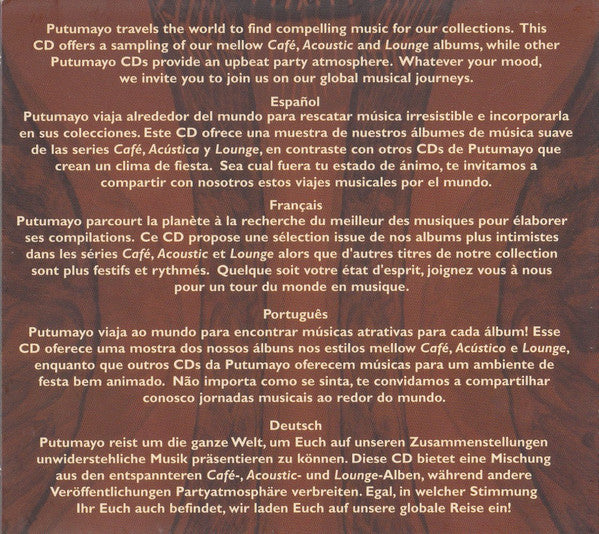 Putumayo travels the world to find compelling music for our collections. This CD offers a sampling of our mellow Café, Acoustic and Lounge albums, while other Putumayo CDs provide an upbeat party atmosphere. Whatever your mood, we invite you to join us on our global musical journeys.

Español
Putumayo viaja alrededor del mundo para rescatar música irresistible e incorporarla en sus colecciones. Este CD ofrece una muestra de nuestros álbumes de música suave de las series Café, Acústica y Lounge, en contraste con otros CDs de Putumayo que crean un clima de fiesta. Sea cual fuera tu estado de ánimo, te invitamos a compartir con nosotros estos viajes musicales por el mundo.

Français
Putumayo parcourt la planète à la recherche du meilleur des musiques pour élaborer ses compilations. Ce CD propose une sélection issue de nos albums plus intimistes dans les séries Café, Acoustic et Lounge alors que d'autres titres de notre collection sont plus festifs et rythmés. Quelque soit votre état d'esprit, joignez vous à nous pour un tour du monde en musique.

Português
Putumayo viaja ao mundo para encontrar músicas atrativas para cada álbum! Esse CD oferece uma mostra dos nossos álbuns nos estilos mellow Café, Acústico e Lounge, enquanto que outros CDs da Putumayo oferecem músicas para um ambiente de festa bem animado. Não importa como se sinta, te convidamos a compartilhar conosco jornadas musicais ao redor do mundo.

Deutsch
Putumayo reist um die ganze Welt, um Euch auf unseren Zusammenstellungen unwiderstehliche Musik präsentieren zu können. Diese CD bietet eine Mischung aus den entspannteren Café-, Acoustic- und Lounge-Alben, während andere Veröffentlichungen Partyatmosphäre verbreiten. Egal, in welcher Stimmung Ihr Euch auch befindet, wir laden Euch auf unsere globale Reise ein!